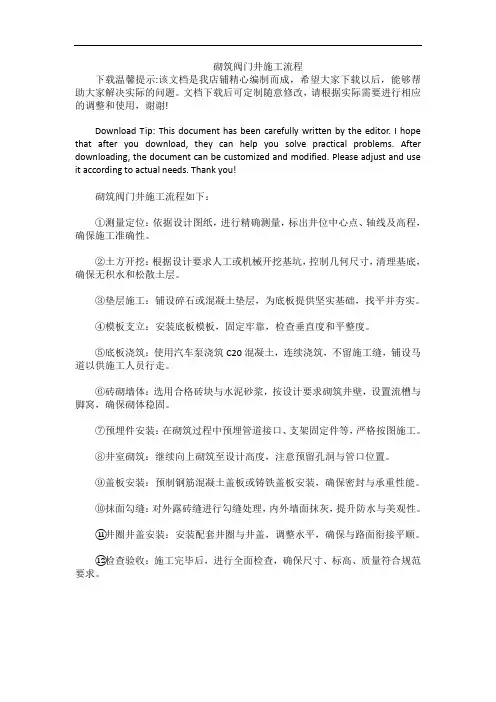 砌筑阀门井施工流程

下载温馨提示:该文档是我店铺精心编制而成，希望大家下载以后，能够帮助大家解决实际的问题。文档下载后可定制随意修改，请根据实际需要进行相应的调整和使用，谢谢!

Download Tip: This document has been carefully written by the editor. I hope that after you download, they can help you solve practical problems. After downloading, the document can be customized and modified. Please adjust and use it according to actual needs. Thank you!

砌筑阀门井施工流程如下：

①测量定位：依据设计图纸，进行精确测量，标出井位中心点、轴线及高程，确保施工准确性。

②土方开挖：根据设计要求人工或机械开挖基坑，控制几何尺寸，清理基底，确保无积水和松散土层。

③垫层施工：铺设碎石或混凝土垫层，为底板提供坚实基础，找平并夯实。

④模板支立：安装底板模板，固定牢靠，检查垂直度和平整度。

⑤底板浇筑：使用汽车泵浇筑 C20 混凝土，连续浇筑，不留施工缝，铺设马道以供施工人员行走。

⑥砖砌墙体：选用合格砖块与水泥砂浆，按设计要求砌筑井壁，设置流槽与脚窝，确保砌体稳固。

⑦预埋件安装：在砌筑过程中预埋管道接口、支架固定件等，严格按图施工。

⑧井室砌筑：继续向上砌筑至设计高度，注意预留孔洞与管口位置。

⑨盖板安装：预制钢筋混凝土盖板或铸铁盖板安装，确保密封与承重性能。

⑩抹面勾缝：对外露砖缝进行勾缝处理，内外墙面抹灰，提升防水与美观性。

⑪井圈井盖安装：安装配套井圈与井盖，调整水平，确保与路面衔接平顺。

⑫检查验收：施工完毕后，进行全面检查，确保尺寸、标高、质量符合规范要求。